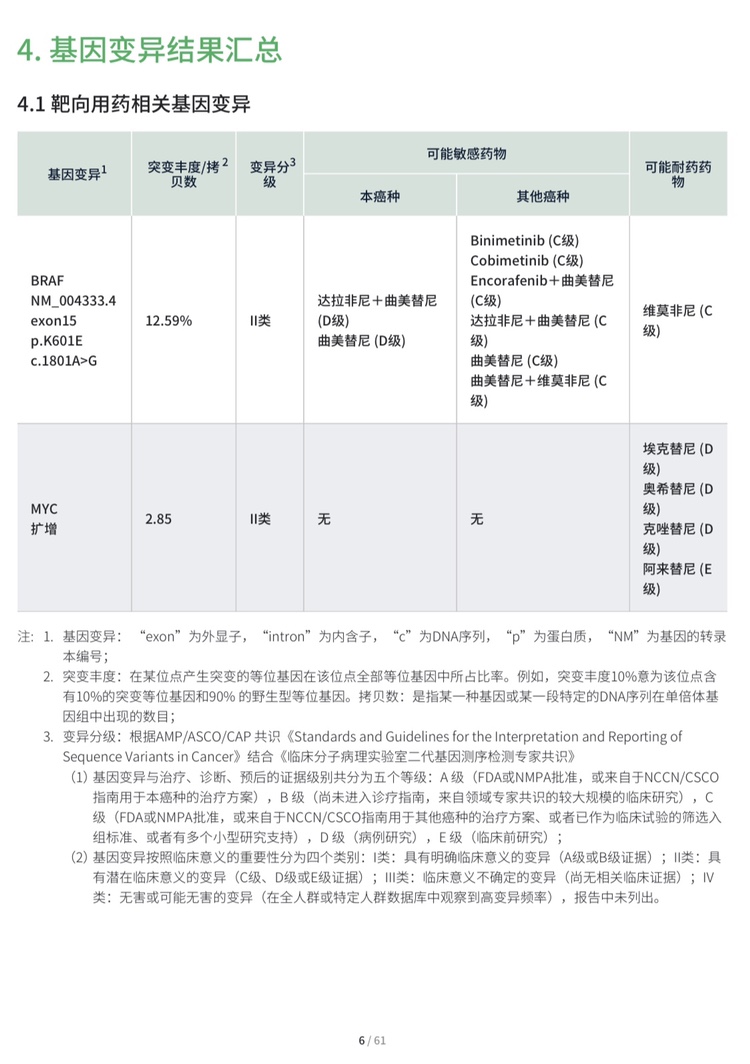 4. 基因变异结果汇总

4.1 靶向用药相关基因变异

| 基因变异$^1$ | 突变丰度/拷贝数$^2$ | 变异分级$^3$ | 可能敏感药物 本癌种 | 可能敏感药物 其他癌种 | 可能耐药药物 |
|---|---|---|---|---|---|
| BRAF NM_004333.4 exon15 p.K601E c.1801A>G | 12.59% | II类 | 达拉非尼＋曲美替尼 (D级) 曲美替尼 (D级) | Binimetinib (C级) Cobimetinib (C级) Encorafenib＋曲美替尼 (C级) 达拉非尼＋曲美替尼 (C级) 曲美替尼 (C级) 曲美替尼＋维莫非尼 (C级) | 维莫非尼 (C级) |
| MYC 扩增 | 2.85 | II类 | 无 | 无 | 埃克替尼 (D级) 奥希替尼 (D级) 克唑替尼 (D级) 阿来替尼 (E级) |

注：1. 基因变异：“exon”为外显子，“intron”为内含子，“c”为DNA序列，“p”为蛋白质，“NM”为基因的转录本编号；

2. 突变丰度：在某位点产生突变的等位基因在该位点全部等位基因中所占比率。例如，突变丰度10%意为该位点含有10%的突变等位基因和90% 的野生型等位基因。拷贝数：是指某一种基因或某一段特定的DNA序列在单倍体基因组中出现的数目；

3. 变异分级：根据AMP/ASCO/CAP 共识《Standards and Guidelines for the Interpretation and Reporting of Sequence Variants in Cancer》结合《临床分子病理实验室二代基因测序检测专家共识》

(1) 基因变异与治疗、诊断、预后的证据级别共分为五个等级：A 级（FDA或NMPA批准，或来自于NCCN/CSCO指南用于本癌种的治疗方案），B 级（尚未进入诊疗指南，来自领域专家共识的较大规模的临床研究），C 级（FDA或NMPA批准，或来自于NCCN/CSCO指南用于其他癌种的治疗方案、或者已作为临床试验的筛选入组标准、或者有多个小型研究支持），D 级（病例研究），E 级（临床前研究）；

(2) 基因变异按照临床意义的重要性分为四个类别：I类：具有明确临床意义的变异（A级或B级证据）；II类：具有潜在临床意义的变异（C级、D级或E级证据）；III类：临床意义不确定的变异（尚无相关临床证据）；IV类：无害或可能无害的变异（在全人群或特定人群数据库中观察到高变异频率），报告中未列出。

6 / 61